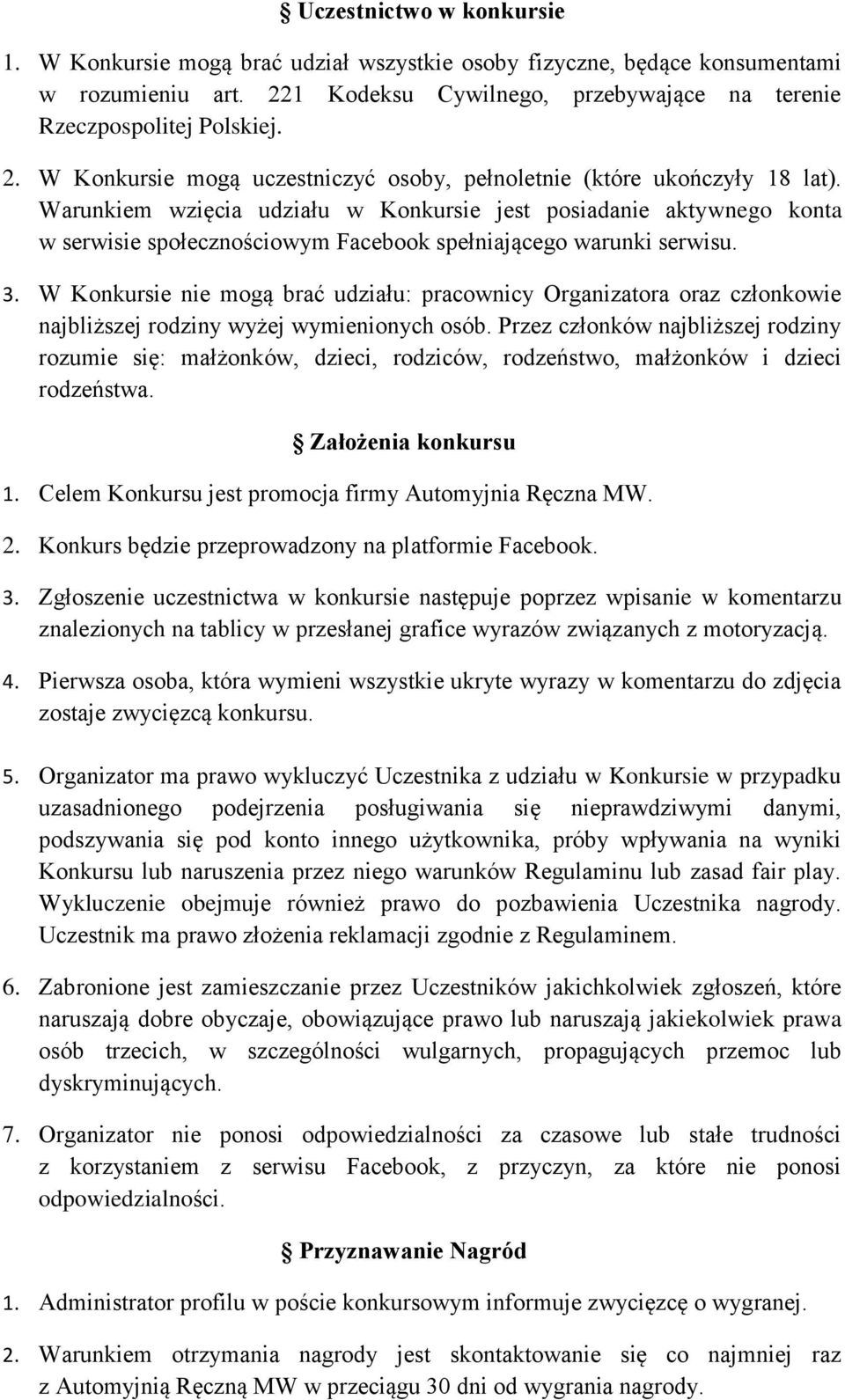 § Uczestnictwo w konkursie

1. W Konkursie mogą brać udział wszystkie osoby fizyczne, będące konsumentami w rozumieniu art. 221 Kodeksu Cywilnego, przebywające na terenie Rzeczpospolitej Polskiej.

2. W Konkursie mogą uczestniczyć osoby, pełnoletnie (które ukończyły 18 lat). Warunkiem wzięcia udziału w Konkursie jest posiadanie aktywnego konta w serwisie społecznościowym Facebook spełniającego warunki serwisu.

3. W Konkursie nie mogą brać udziału: pracownicy Organizatora oraz członkowie najbliższej rodziny wyżej wymienionych osób. Przez członków najbliższej rodziny rozumie się: małżonków, dzieci, rodziców, rodzeństwo, małżonków i dzieci rodzeństwa.

§ Założenia konkursu

1. Celem Konkursu jest promocja firmy Automyjnia Ręczna MW.

2. Konkurs będzie przeprowadzony na platformie Facebook.

3. Zgłoszenie uczestnictwa w konkursie następuje poprzez wpisanie w komentarzu znalezionych na tablicy w przesłanej grafice wyrazów związanych z motoryzacją.

4. Pierwsza osoba, która wymieni wszystkie ukryte wyrazy w komentarzu do zdjęcia zostaje zwycięzcą konkursu.

5. Organizator ma prawo wykluczyć Uczestnika z udziału w Konkursie w przypadku uzasadnionego podejrzenia posługiwania się nieprawdziwymi danymi, podszywania się pod konto innego użytkownika, próby wpływania na wyniki Konkursu lub naruszenia przez niego warunków Regulaminu lub zasad fair play. Wykluczenie obejmuje również prawo do pozbawienia Uczestnika nagrody. Uczestnik ma prawo złożenia reklamacji zgodnie z Regulaminem.

6. Zabronione jest zamieszczanie przez Uczestników jakichkolwiek zgłoszeń, które naruszają dobre obyczaje, obowiązujące prawo lub naruszają jakiekolwiek prawa osób trzecich, w szczególności wulgarnych, propagujących przemoc lub dyskryminujących.

7. Organizator nie ponosi odpowiedzialności za czasowe lub stałe trudności z korzystaniem z serwisu Facebook, z przyczyn, za które nie ponosi odpowiedzialności.

§ Przyznawanie Nagród

1. Administrator profilu w poście konkursowym informuje zwycięzcę o wygranej.

2. Warunkiem otrzymania nagrody jest skontaktowanie się co najmniej raz z Automyjnią Ręczną MW w przeciągu 30 dni od wygrania nagrody.